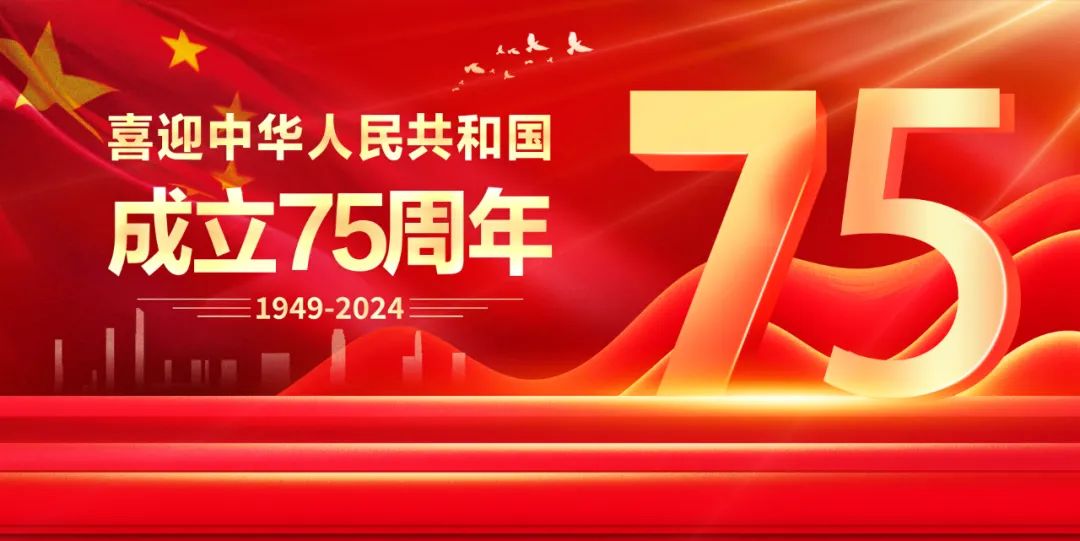 喜迎中华人民共和国
成立75周年
1949-2024
75